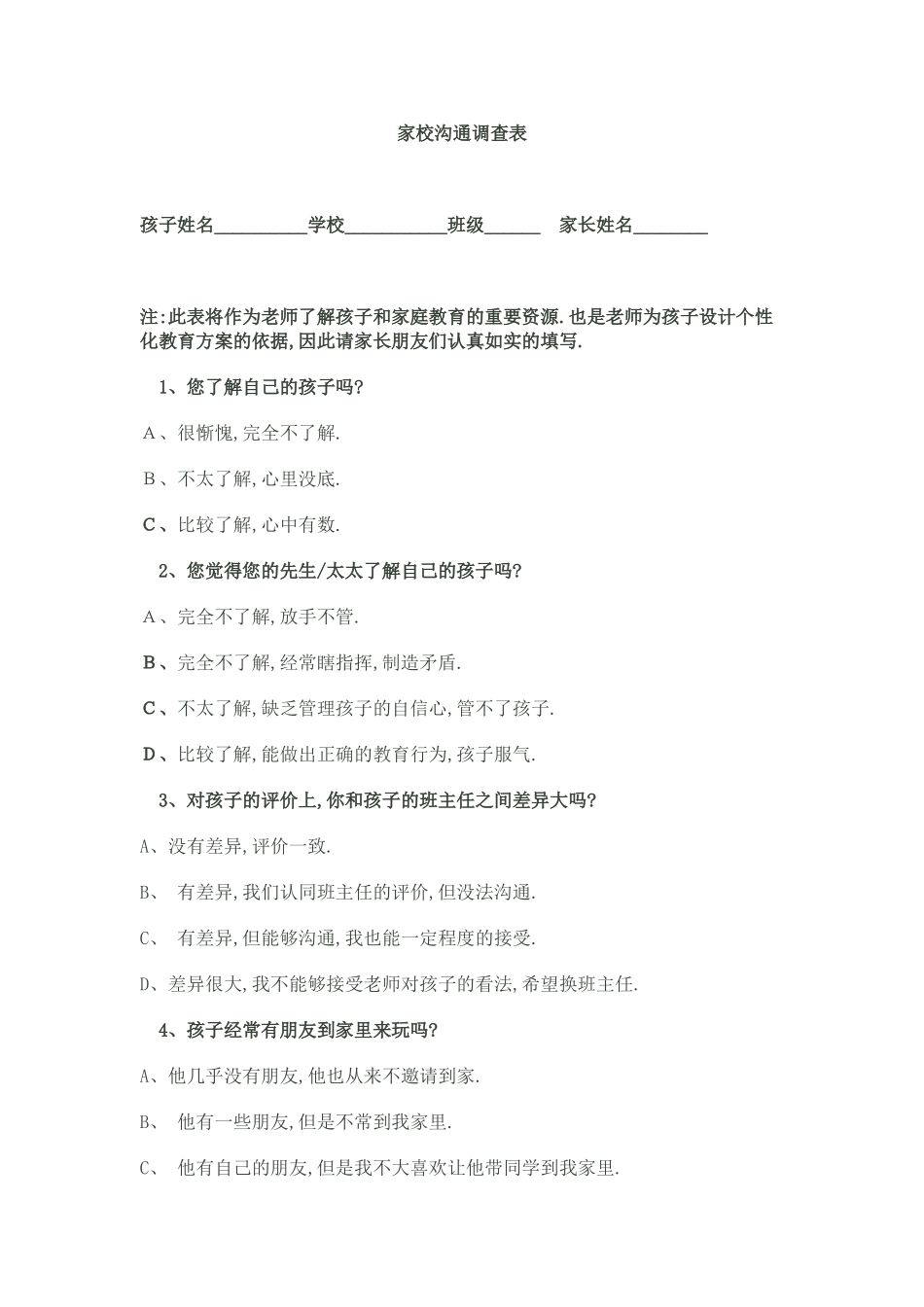 家校沟通调查表

孩子姓名__________学校___________班级______ 家长姓名________

注:此表将作为老师了解孩子和家庭教育的重要资源.也是老师为孩子设计个性化教育方案的依据,因此请家长朋友们认真如实的填写.

1、您了解自己的孩子吗?

A、很惭愧,完全不了解.

B、不太了解,心里没底.

C、比较了解,心中有数.

2、您觉得您的先生/太太了解自己的孩子吗?

A、完全不了解,放手不管.

B、完全不了解,经常瞎指挥,制造矛盾.

C、不太了解,缺乏管理孩子的自信心,管不了孩子.

D、比较了解,能做出正确的教育行为,孩子服气.

3、对孩子的评价上,你和孩子的班主任之间差异大吗?

A、没有差异,评价一致.

B、 有差异,我们认同班主任的评价,但没法沟通.

C、 有差异,但能够沟通,我也能一定程度的接受.

D、差异很大,我不能够接受老师对孩子的看法,希望换班主任.

4、孩子经常有朋友到家里来玩吗?

A、他几乎没有朋友,他也从来不邀请到家.

B、 他有一些朋友,但是不常到我家里.

C、 他有自己的朋友,但是我不大喜欢让他带同学到我家里.